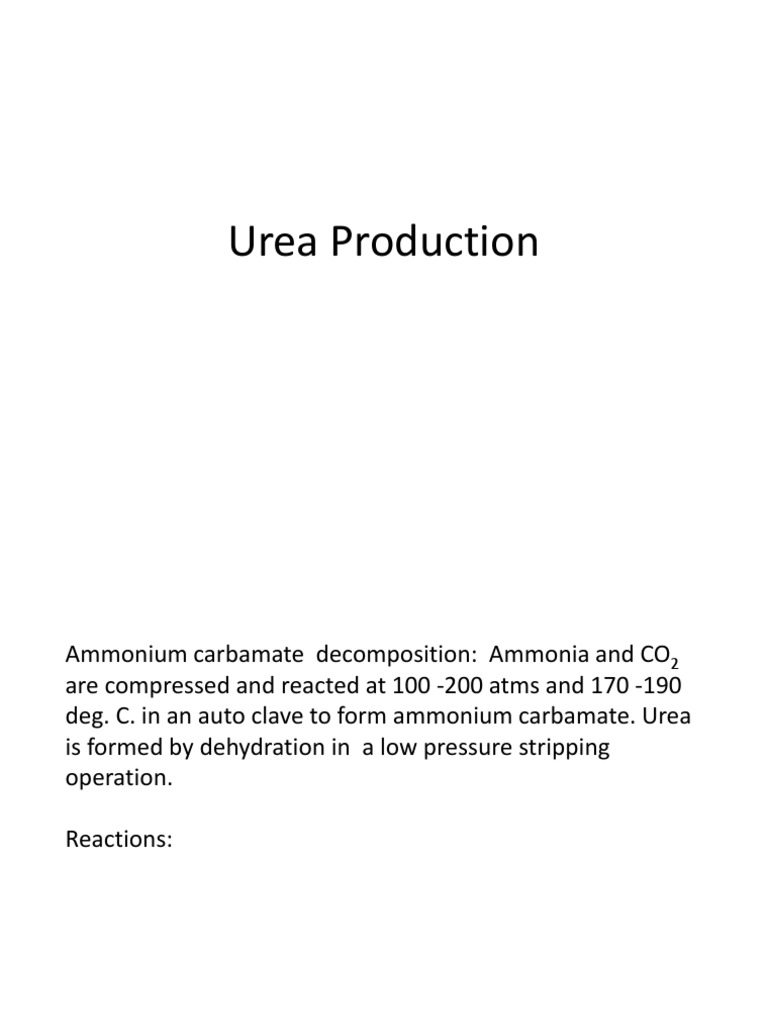 Urea Production

Ammonium carbamate decomposition: Ammonia and $CO_2$ are compressed and reacted at 100 -200 atms and 170 -190 deg. C. in an auto clave to form ammonium carbamate. Urea is formed by dehydration in a low pressure stripping operation.

Reactions: